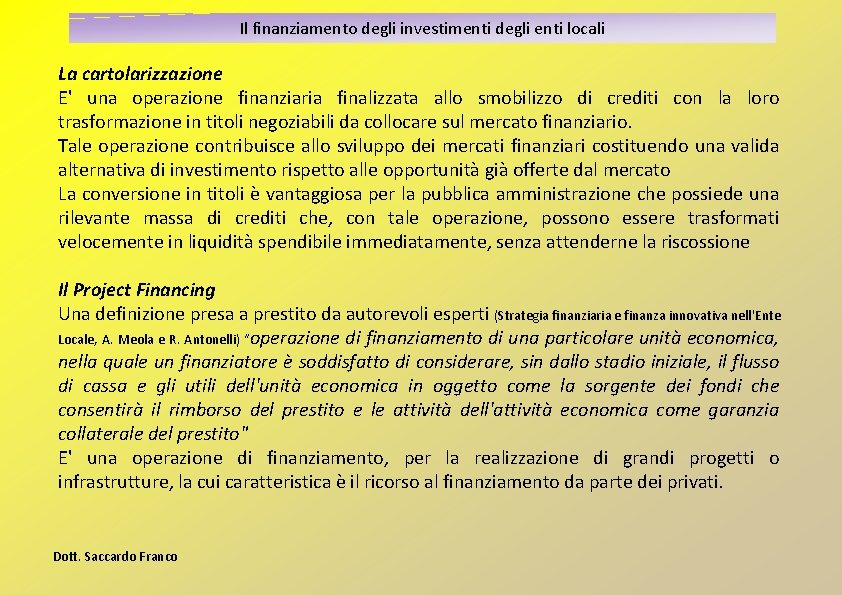 Il finanziamento degli investimenti degli enti locali

La cartolarizzazione
E' una operazione finanziaria finalizzata allo smobilizzo di crediti con la loro trasformazione in titoli negoziabili da collocare sul mercato finanziario.
Tale operazione contribuisce allo sviluppo dei mercati finanziari costituendo una valida alternativa di investimento rispetto alle opportunità già offerte dal mercato
La conversione in titoli è vantaggiosa per la pubblica amministrazione che possiede una rilevante massa di crediti che, con tale operazione, possono essere trasformati velocemente in liquidità spendibile immediatamente, senza attenderne la riscossione

Il Project Financing
Una definizione presa a prestito da autorevoli esperti (Strategia finanziaria e finanza innovativa nell'Ente Locale, A. Meola e R. Antonelli) "operazione di finanziamento di una particolare unità economica, nella quale un finanziatore è soddisfatto di considerare, sin dallo stadio iniziale, il flusso di cassa e gli utili dell'unità economica in oggetto come la sorgente dei fondi che consentirà il rimborso del prestito e le attività dell'attività economica come garanzia collaterale del prestito"
E' una operazione di finanziamento, per la realizzazione di grandi progetti o infrastrutture, la cui caratteristica è il ricorso al finanziamento da parte dei privati.

Dott. Saccardo Franco